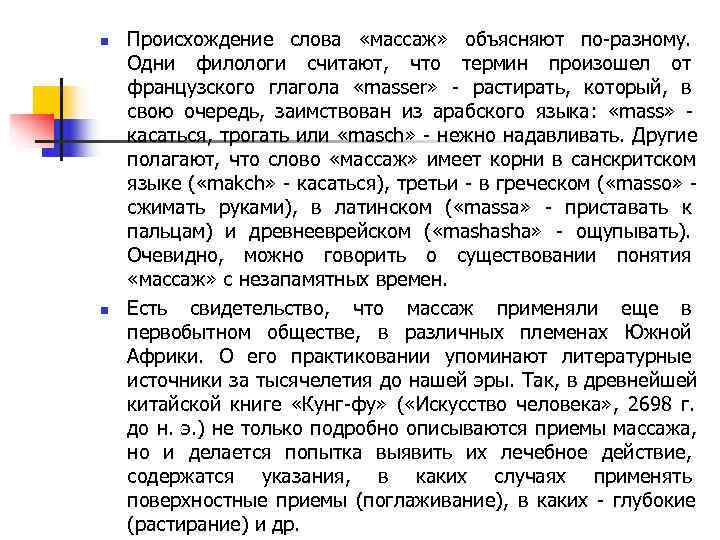 Происхождение слова «массаж» объясняют по-разному. Одни филологи считают, что термин произошел от французского глагола «masser» - растирать, который, в свою очередь, заимствован из арабского языка: «mass» - касаться, трогать или «masch» - нежно надавливать. Другие полагают, что слово «массаж» имеет корни в санскритском языке («makch» - касаться), третьи - в греческом («masso» - сжимать руками), в латинском («massa» - приставать к пальцам) и древнееврейском («mashasha» - ощупывать). Очевидно, можно говорить о существовании понятия «массаж» с незапамятных времен.

Есть свидетельство, что массаж применяли еще в первобытном обществе, в различных племенах Южной Африки. О его практиковании упоминают литературные источники за тысячелетия до нашей эры. Так, в древнейшей китайской книге «Кунг-фу» («Искусство человека», 2698 г. до н. э.) не только подробно описываются приемы массажа, но и делается попытка выявить их лечебное действие, содержатся указания, в каких случаях применять поверхностные приемы (поглаживание), в каких - глубокие (растирание) и др.